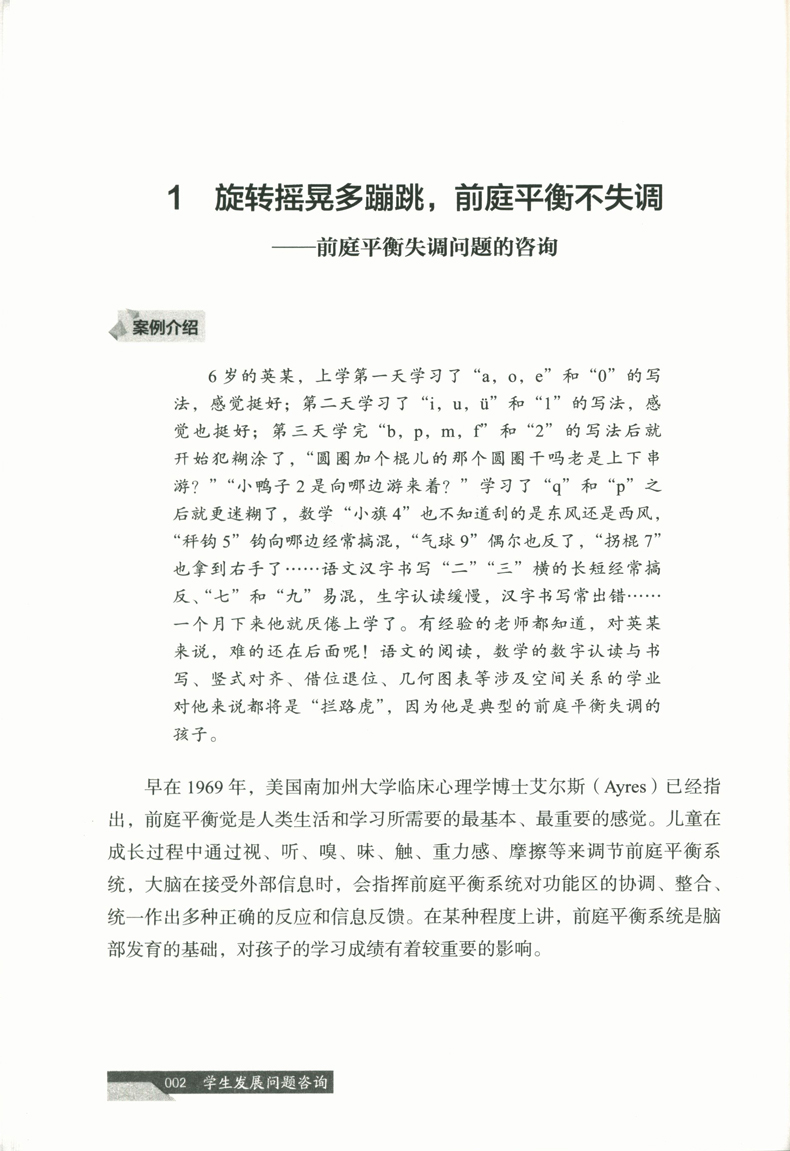 1 旋转摇晃多蹦跳，前庭平衡不失调

——前庭平衡失调问题的咨询

案例介绍

6岁的英某，上学第一天学习了“a，o，e”和“0”的写法，感觉挺好；第二天学习了“i，u，ü”和“1”的写法，感觉也挺好；第三天学完“b，p，m，f”和“2”的写法后就开始犯糊涂了，“圆圈加个棍儿的那个圆圈干吗老是上下串游？”“小鸭子2是向哪边游来着？”学习了“q”和“p”之后就更迷糊了，数学“小旗4”也不知道刮的是东风还是西风，“秤钩5”钩向哪边经常搞混，“气球9”偶尔也反了，“拐棍7”也拿到右手了……语文汉字书写“二”“三”横的长短经常搞反、“七”和“九”易混，生字认读缓慢，汉字书写常出错……一个月下来他就厌倦上学了。有经验的老师都知道，对英某来说，难的还在后面呢！语文的阅读，数学的数字认读与书写、竖式对齐、借位退位、几何图表等涉及空间关系的学业对他来说都将是“拦路虎”，因为他是典型的前庭平衡失调的孩子。

早在1969年，美国南加州大学临床心理学博士艾尔斯（Ayres）已经指出，前庭平衡觉是人类生活和学习所需要的最基本、最重要的感觉。儿童在成长过程中通过视、听、嗅、味、触、重力感、摩擦等来调节前庭平衡系统，大脑在接受外部信息时，会指挥前庭平衡系统对功能区的协调、整合、统一作出多种正确的反应和信息反馈。在某种程度上讲，前庭平衡系统是脑部发育的基础，对孩子的学习成绩有着较重要的影响。

002 学生发展问题咨询